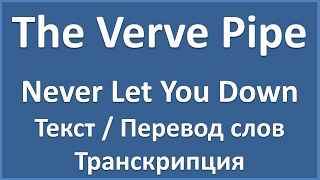 The Verve Pipe

Never Let You Down

Текст / Перевод слов

Транскрипция